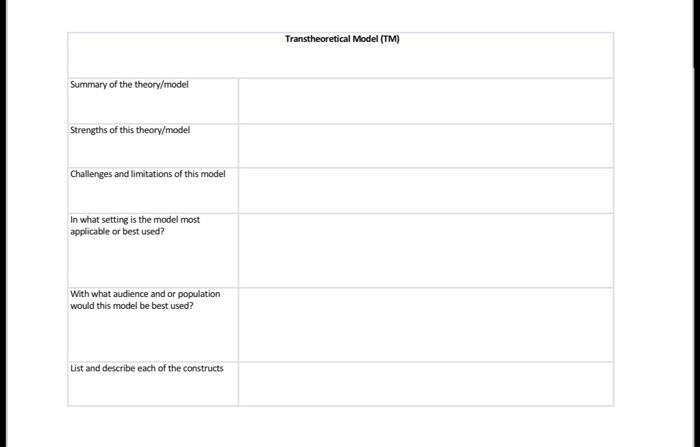 | Transtheoretical Model (TM) | |
|---|---|
| Summary of the theory/model | |
| Strengths of this theory/model | |
| Challenges and limitations of this model | |
| In what setting is the model most applicable or best used? | |
| With what audience and or population would this model be best used? | |
| List and describe each of the constructs | |